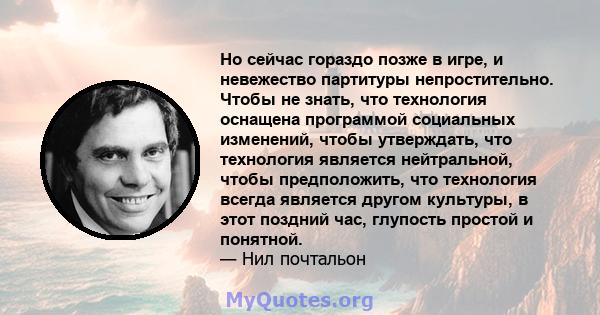 Но сейчас гораздо позже в игре, и невежество партитуры непростительно. Чтобы не знать, что технология оснащена программой социальных изменений, чтобы утверждать, что технология является нейтральной, чтобы предположить, что технология всегда является другом культуры, в этот поздний час, глупость простой и понятной.
— Нил почтальон

MyQuotes.org